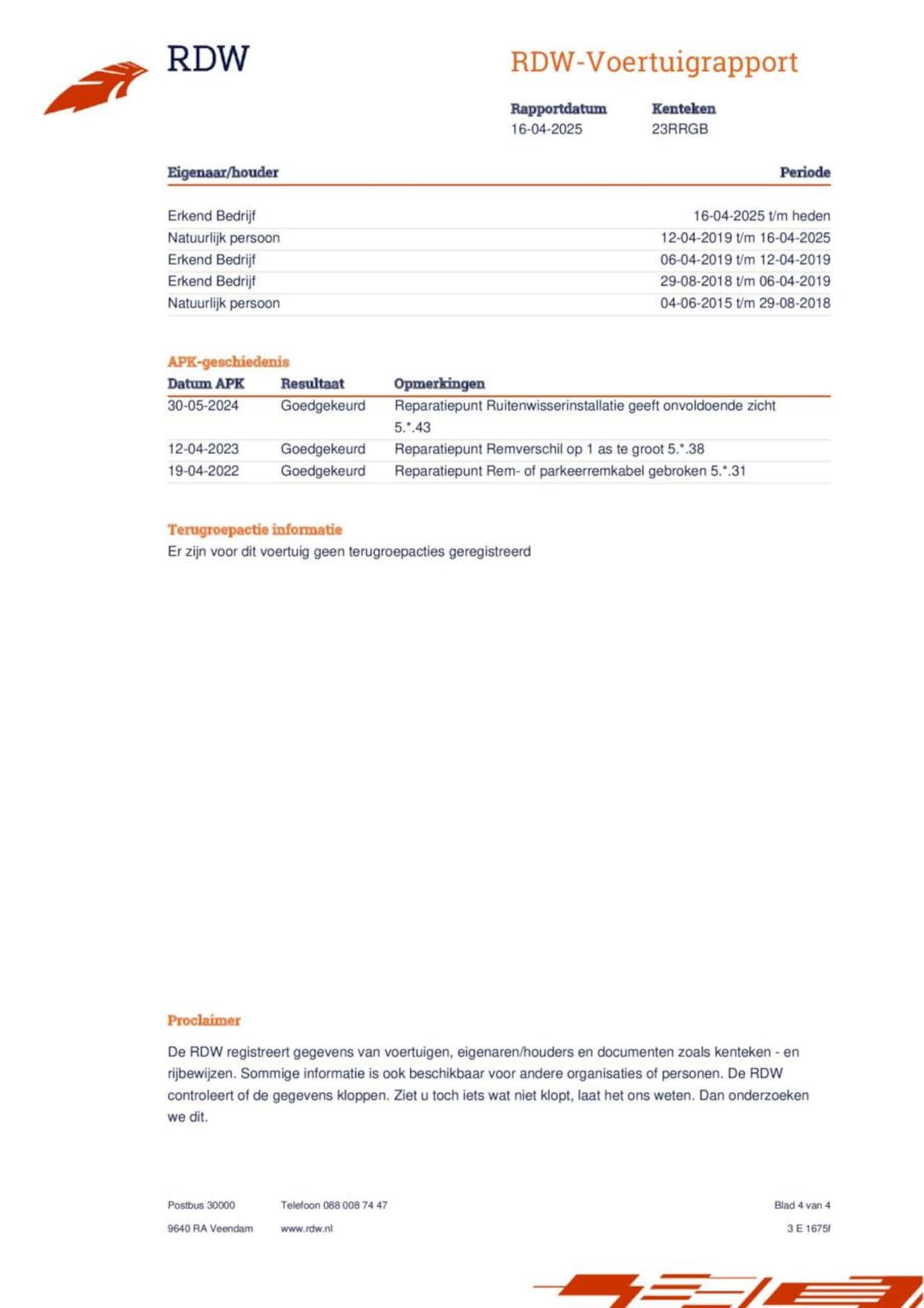 RDW

RDW-Voertuigrapport

| Rapportdatum | Kenteken |
|---|---|
| 16-04-2025 | 23RRGB |

| Eigenaar/houder | Periode |
|---|---|
| Erkend Bedrijf | 16-04-2025 t/m heden |
| Natuurlijk persoon | 12-04-2019 t/m 16-04-2025 |
| Erkend Bedrijf | 06-04-2019 t/m 12-04-2019 |
| Erkend Bedrijf | 29-08-2018 t/m 06-04-2019 |
| Natuurlijk persoon | 04-06-2015 t/m 29-08-2018 |

APK-geschiedenis

| Datum APK | Resultaat | Opmerkingen |
|---|---|---|
| 30-05-2024 | Goedgekeurd | Reparatiepunt Ruitenwisserinstallatie geeft onvoldoende zicht 5.*.43 |
| 12-04-2023 | Goedgekeurd | Reparatiepunt Remverschil op 1 as te groot 5.*.38 |
| 19-04-2022 | Goedgekeurd | Reparatiepunt Rem- of parkeerremkabel gebroken 5.*.31 |

Terugroepactie informatie

Er zijn voor dit voertuig geen terugroepacties geregistreerd

Proclaimer

De RDW registreert gegevens van voertuigen, eigenaren/houders en documenten zoals kenteken - en rijbewijzen. Sommige informatie is ook beschikbaar voor andere organisaties of personen. De RDW controleert of de gegevens kloppen. Ziet u toch iets wat niet klopt, laat het ons weten. Dan onderzoeken we dit.

Postbus 30000
9640 RA Veendam

Telefoon 088 008 74 47
www.rdw.nl

Blad 4 van 4
3 E 1675f